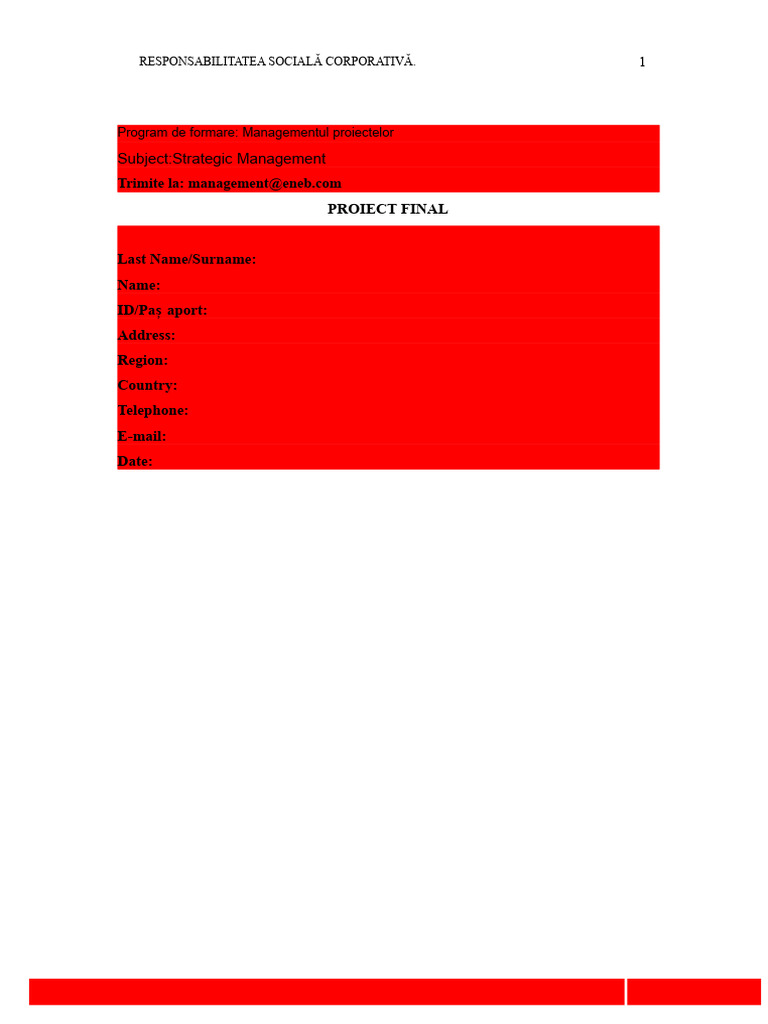 RESPONSABILITATEA SOCIALĂ CORPORATIVĂ.

1

Program de formare: Managementul proiectelor

Subject:Strategic Management

Trimite la: management@eneb.com

PROIECT FINAL

Last Name/Surname:

Name:

ID/Paș aport:

Address:

Region:

Country:

Telephone:

E-mail:

Date: